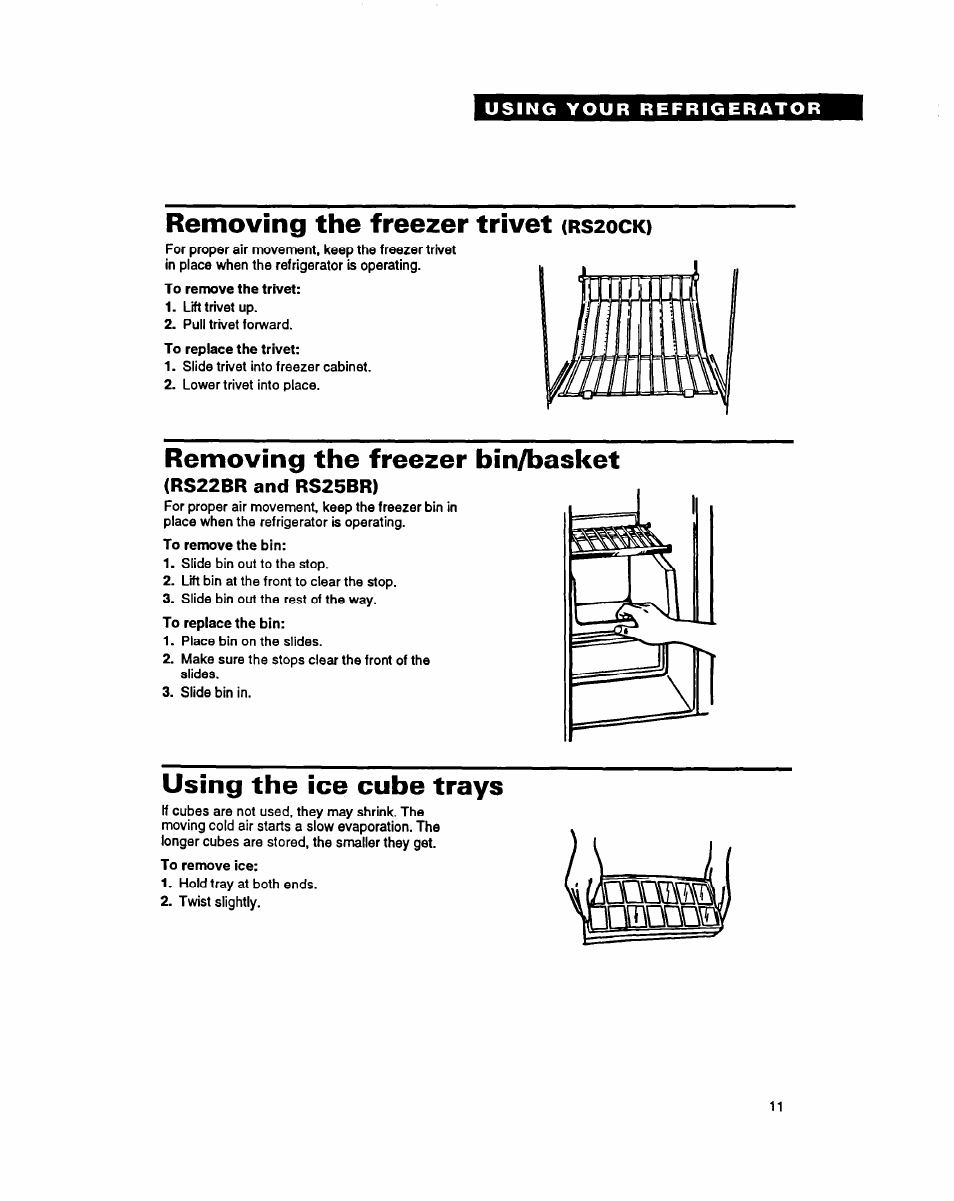 USING YOUR REFRIGERATOR

Removing the freezer trivet (RS20CK)

For proper air movement, keep the freezer trivet in place when the refrigerator is operating.

To remove the trivet:
1. Lift trivet up.
2. Pull trivet forward.

To replace the trivet:
1. Slide trivet into freezer cabinet.
2. Lower trivet into place.

Removing the freezer bin/basket (RS22BR and RS25BR)

For proper air movement, keep the freezer bin in place when the refrigerator is operating.

To remove the bin:
1. Slide bin out to the stop.
2. Lift bin at the front to clear the stop.
3. Slide bin out the rest of the way.

To replace the bin:
1. Place bin on the slides.
2. Make sure the stops clear the front of the slides.
3. Slide bin in.

Using the ice cube trays

If cubes are not used, they may shrink. The moving cold air starts a slow evaporation. The longer cubes are stored, the smaller they get.

To remove ice:
1. Hold tray at both ends.
2. Twist slightly.

11